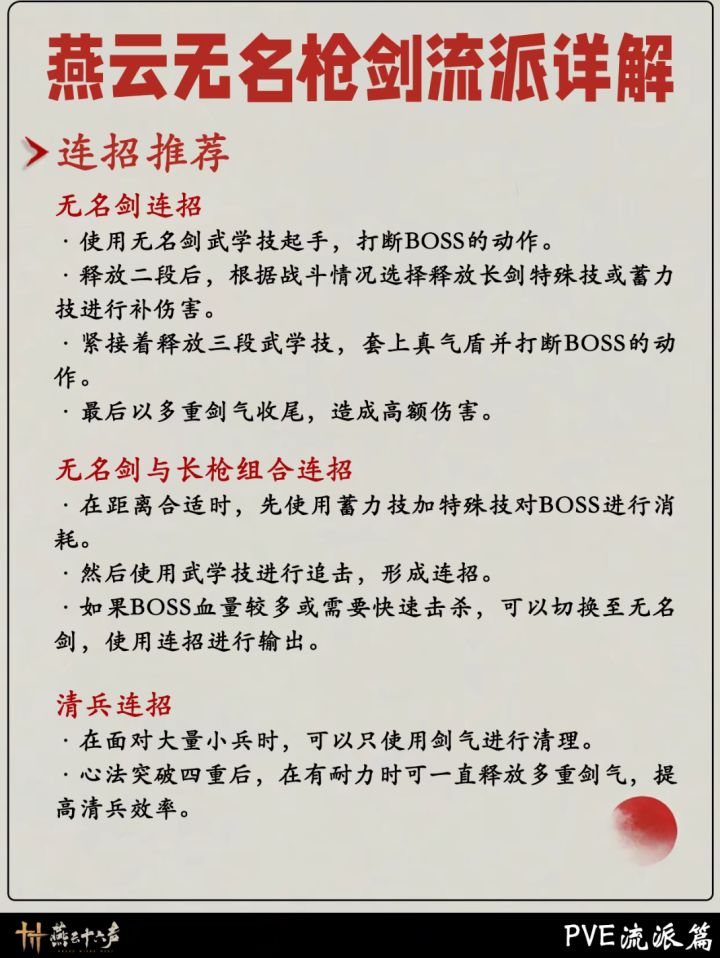 燕云无名枪剑流派详解

连招推荐

无名剑连招
· 使用无名剑武学技起手，打断BOSS的动作。
· 释放二段后，根据战斗情况选择释放长剑特殊技或蓄力技进行补伤害。
· 紧接着释放三段武学技，套上真气盾并打断BOSS的动作。
· 最后以多重剑气收尾，造成高额伤害。

无名剑与长枪组合连招
· 在距离合适时，先使用蓄力技加特殊技对BOSS进行消耗。
· 然后使用武学技进行追击，形成连招。
· 如果BOSS血量较多或需要快速击杀，可以切换至无名剑，使用连招进行输出。

清兵连招
· 在面对大量小兵时，可以只使用剑气进行清理。
· 心法突破四重后，在有耐力时可一直释放多重剑气，提高清兵效率。

燕云十六声

PVE流派篇